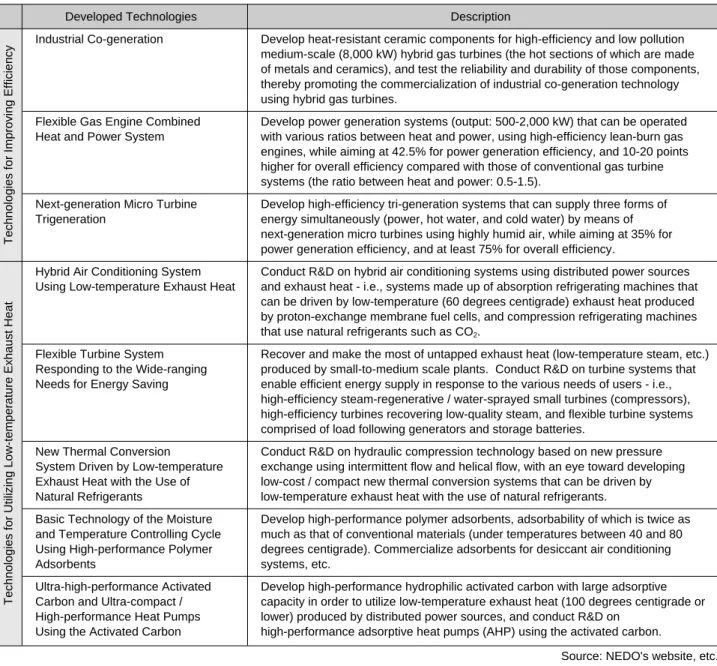 |  | Developed Technologies | Description |
|---|---|---|
| Technologies for Improving Efficiency | Industrial Co-generation | Develop heat-resistant ceramic components for high-efficiency and low pollution medium-scale (8,000 kW) hybrid gas turbines (the hot sections of which are made of metals and ceramics), and test the reliability and durability of those components, thereby promoting the commercialization of industrial co-generation technology using hybrid gas turbines. |
|  | Flexible Gas Engine Combined Heat and Power System | Develop power generation systems (output: 500-2,000 kW) that can be operated with various ratios between heat and power, using high-efficiency lean-burn gas engines, while aiming at 42.5% for power generation efficiency, and 10-20 points higher for overall efficiency compared with those of conventional gas turbine systems (the ratio between heat and power: 0.5-1.5). |
|  | Next-generation Micro Turbine Trigeneration | Develop high-efficiency tri-generation systems that can supply three forms of energy simultaneously (power, hot water, and cold water) by means of next-generation micro turbines using highly humid air, while aiming at 35% for power generation efficiency, and at least 75% for overall efficiency. |
| Technologies for Utilizing Low-temperature Exhaust Heat | Hybrid Air Conditioning System Using Low-temperature Exhaust Heat | Conduct R&D on hybrid air conditioning systems using distributed power sources and exhaust heat - i.e., systems made up of absorption refrigerating machines that can be driven by low-temperature (60 degrees centigrade) exhaust heat produced by proton-exchange membrane fuel cells, and compression refrigerating machines that use natural refrigerants such as $CO_2$. |
|  | Flexible Turbine System Responding to the Wide-ranging Needs for Energy Saving | Recover and make the most of untapped exhaust heat (low-temperature steam, etc.) produced by small-to-medium scale plants. Conduct R&D on turbine systems that enable efficient energy supply in response to the various needs of users - i.e., high-efficiency steam-regenerative / water-sprayed small turbines (compressors), high-efficiency turbines recovering low-quality steam, and flexible turbine systems comprised of load following generators and storage batteries. |
|  | New Thermal Conversion System Driven by Low-temperature Exhaust Heat with the Use of Natural Refrigerants | Conduct R&D on hydraulic compression technology based on new pressure exchange using intermittent flow and helical flow, with an eye toward developing low-cost / compact new thermal conversion systems that can be driven by low-temperature exhaust heat with the use of natural refrigerants. |
|  | Basic Technology of the Moisture and Temperature Controlling Cycle Using High-performance Polymer Adsorbents | Develop high-performance polymer adsorbents, adsorbability of which is twice as much as that of conventional materials (under temperatures between 40 and 80 degrees centigrade). Commercialize adsorbents for desiccant air conditioning systems, etc. |
|  | Ultra-high-performance Activated Carbon and Ultra-compact / High-performance Heat Pumps Using the Activated Carbon | Develop high-performance hydrophilic activated carbon with large adsorptive capacity in order to utilize low-temperature exhaust heat (100 degrees centigrade or lower) produced by distributed power sources, and conduct R&D on high-performance adsorptive heat pumps (AHP) using the activated carbon. |

Source: NEDO's website, etc.